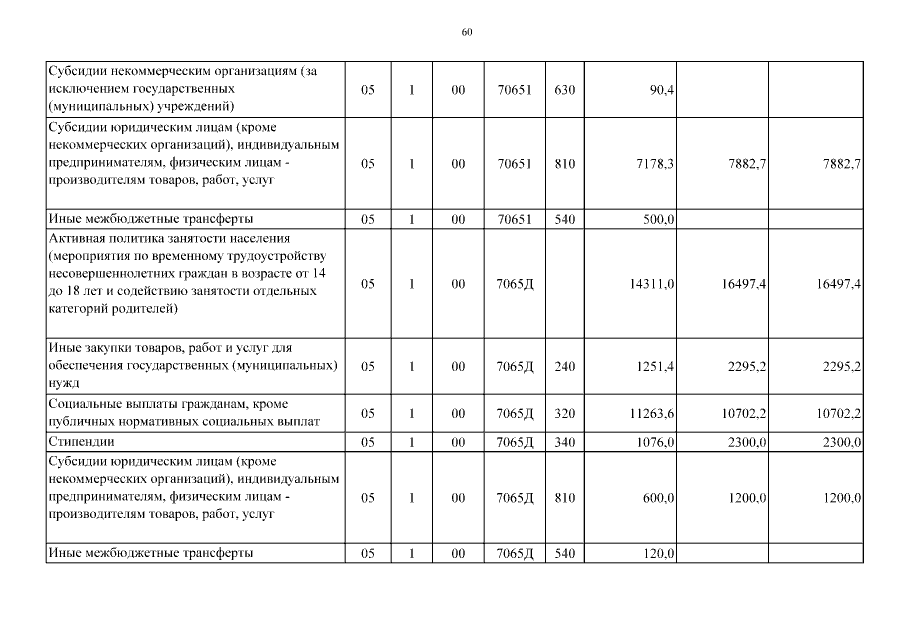 60

| | | | | | | | | |
|---|---|---|---|---|---|---|---|---|
| Субсидии некоммерческим организациям (за исключением государственных (муниципальных) учреждений) | 05 | 1 | 00 | 70651 | 630 | 90,4 | | |
| Субсидии юридическим лицам (кроме некоммерческих организаций), индивидуальным предпринимателям, физическим лицам - производителям товаров, работ, услуг | 05 | 1 | 00 | 70651 | 810 | 7178,3 | 7882,7 | 7882,7 |
| Иные межбюджетные трансферты | 05 | 1 | 00 | 70651 | 540 | 500,0 | | |
| Активная политика занятости населения (мероприятия по временному трудоустройству несовершеннолетних граждан в возрасте от 14 до 18 лет и содействию занятости отдельных категорий родителей) | 05 | 1 | 00 | 7065Д | | 14311,0 | 16497,4 | 16497,4 |
| Иные закупки товаров, работ и услуг для обеспечения государственных (муниципальных) нужд | 05 | 1 | 00 | 7065Д | 240 | 1251,4 | 2295,2 | 2295,2 |
| Социальные выплаты гражданам, кроме публичных нормативных социальных выплат | 05 | 1 | 00 | 7065Д | 320 | 11263,6 | 10702,2 | 10702,2 |
| Стипендии | 05 | 1 | 00 | 7065Д | 340 | 1076,0 | 2300,0 | 2300,0 |
| Субсидии юридическим лицам (кроме некоммерческих организаций), индивидуальным предпринимателям, физическим лицам - производителям товаров, работ, услуг | 05 | 1 | 00 | 7065Д | 810 | 600,0 | 1200,0 | 1200,0 |
| Иные межбюджетные трансферты | 05 | 1 | 00 | 7065Д | 540 | 120,0 | | |